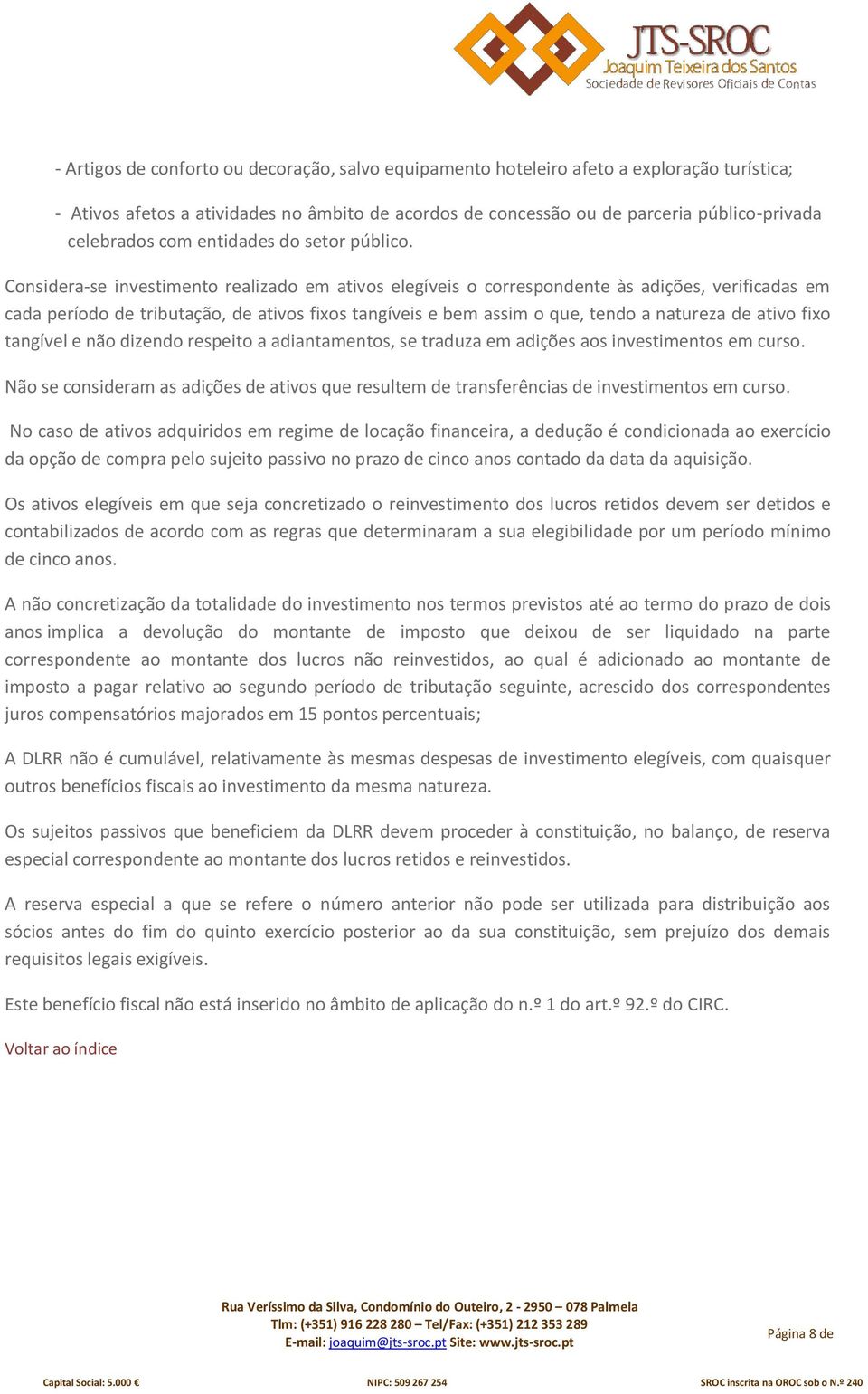 JTS-SROC
Joaquim Teixeira dos Santos
Sociedade de Revisores Oficiais de Contas

- Artigos de conforto ou decoração, salvo equipamento hoteleiro afeto a exploração turística;

- Ativos afetos a atividades no âmbito de acordos de concessão ou de parceria público-privada celebrados com entidades do setor público.

Considera-se investimento realizado em ativos elegíveis o correspondente às adições, verificadas em cada período de tributação, de ativos fixos tangíveis e bem assim o que, tendo a natureza de ativo fixo tangível e não dizendo respeito a adiantamentos, se traduza em adições aos investimentos em curso.

Não se consideram as adições de ativos que resultem de transferências de investimentos em curso.

No caso de ativos adquiridos em regime de locação financeira, a dedução é condicionada ao exercício da opção de compra pelo sujeito passivo no prazo de cinco anos contado da data da aquisição.

Os ativos elegíveis em que seja concretizado o reinvestimento dos lucros retidos devem ser detidos e contabilizados de acordo com as regras que determinaram a sua elegibilidade por um período mínimo de cinco anos.

A não concretização da totalidade do investimento nos termos previstos até ao termo do prazo de dois anos implica a devolução do montante de imposto que deixou de ser liquidado na parte correspondente ao montante dos lucros não reinvestidos, ao qual é adicionado ao montante de imposto a pagar relativo ao segundo período de tributação seguinte, acrescido dos correspondentes juros compensatórios majorados em 15 pontos percentuais;

A DLRR não é cumulável, relativamente às mesmas despesas de investimento elegíveis, com quaisquer outros benefícios fiscais ao investimento da mesma natureza.

Os sujeitos passivos que beneficiem da DLRR devem proceder à constituição, no balanço, de reserva especial correspondente ao montante dos lucros retidos e reinvestidos.

A reserva especial a que se refere o número anterior não pode ser utilizada para distribuição aos sócios antes do fim do quinto exercício posterior ao da sua constituição, sem prejuízo dos demais requisitos legais exigíveis.

Este benefício fiscal não está inserido no âmbito de aplicação do n.º 1 do art.º 92.º do CIRC.

Voltar ao índice

Rua Veríssimo da Silva, Condomínio do Outeiro, 2 - 2950 – 078 Palmela
Tlm: (+351) 916 228 280 – Tel/Fax: (+351) 212 353 289
E-mail: joaquim@jts-sroc.pt Site: www.jts-sroc.pt

Página 8 de

Capital Social: 5.000 €    NIPC: 509 267 254    SROC inscrita na OROC sob o N.º 240